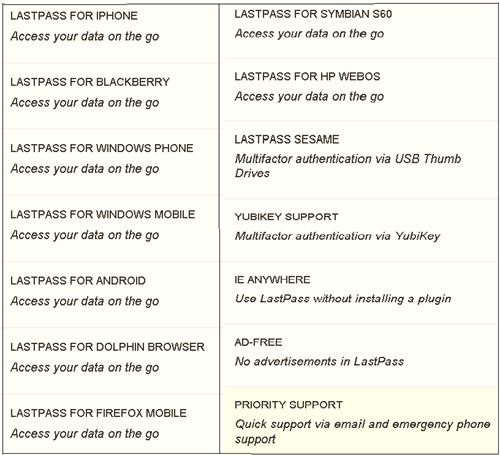 LASTPASS FOR IPHONE
Access your data on the go

LASTPASS FOR BLACKBERRY
Access your data on the go

LASTPASS FOR WINDOWS PHONE
Access your data on the go

LASTPASS FOR WINDOWS MOBILE
Access your data on the go

LASTPASS FOR ANDROID
Access your data on the go

LASTPASS FOR DOLPHIN BROWSER
Access your data on the go

LASTPASS FOR FIREFOX MOBILE
Access your data on the go

LASTPASS FOR SYMBIAN S60
Access your data on the go

LASTPASS FOR HP WEBOS
Access your data on the go

LASTPASS SESAME
Multifactor authentication via USB Thumb Drives

YUBIKEY SUPPORT
Multifactor authentication via YubiKey

IE ANYWHERE
Use LastPass without installing a plugin

AD-FREE
No advertisements in LastPass

PRIORITY SUPPORT
Quick support via email and emergency phone support